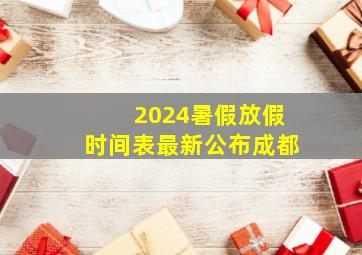 2024暑假放假
时间表最新公布成都